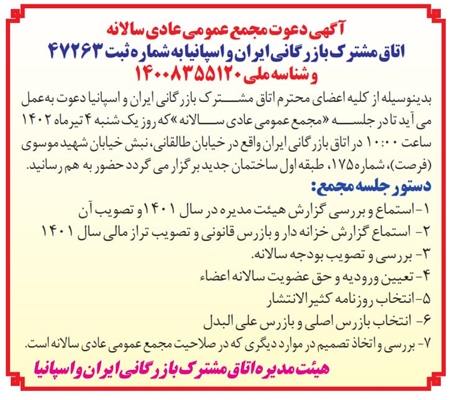 آگهی دعوت مجمع عمومی عادی سالانه
اتاق مشترک بازرگانی ایران و اسپانیا به شماره ثبت ۴۷۲۶۳
و شناسه ملی ۱۴۰۰۸۳۵۵۱۲۰

بدینوسیله از کلیه اعضای محترم اتاق مشترک بازرگانی ایران و اسپانیا دعوت به‌عمل می آید تا در جلسه «مجمع عمومی عادی سالانه» که روز یک شنبه ۴ تیرماه ۱۴۰۲ ساعت ۱۰:۰۰ در اتاق بازرگانی ایران واقع در خیابان طالقانی، نبش خیابان شهید موسوی (فرصت)، شماره ۱۷۵، طبقه اول ساختمان جدید برگزار می گردد حضور به هم رسانید.

دستور جلسه مجمع:
۱- استماع و بررسی گزارش هیئت مدیره در سال ۱۴۰۱ و تصویب آن
۲- استماع گزارش خزانه دار و بازرس قانونی و تصویب تراز مالی سال ۱۴۰۱
۳- بررسی و تصویب بودجه سالانه.
۴- تعیین ورودیه و حق عضویت سالانه اعضاء
۵- انتخاب روزنامه کثیرالانتشار
۶- انتخاب بازرس اصلی و بازرس علی البدل
۷- بررسی و اتخاذ تصمیم در موارد دیگری که در صلاحیت مجمع عمومی عادی سالانه است.

هیئت مدیره اتاق مشترک بازرگانی ایران و اسپانیا